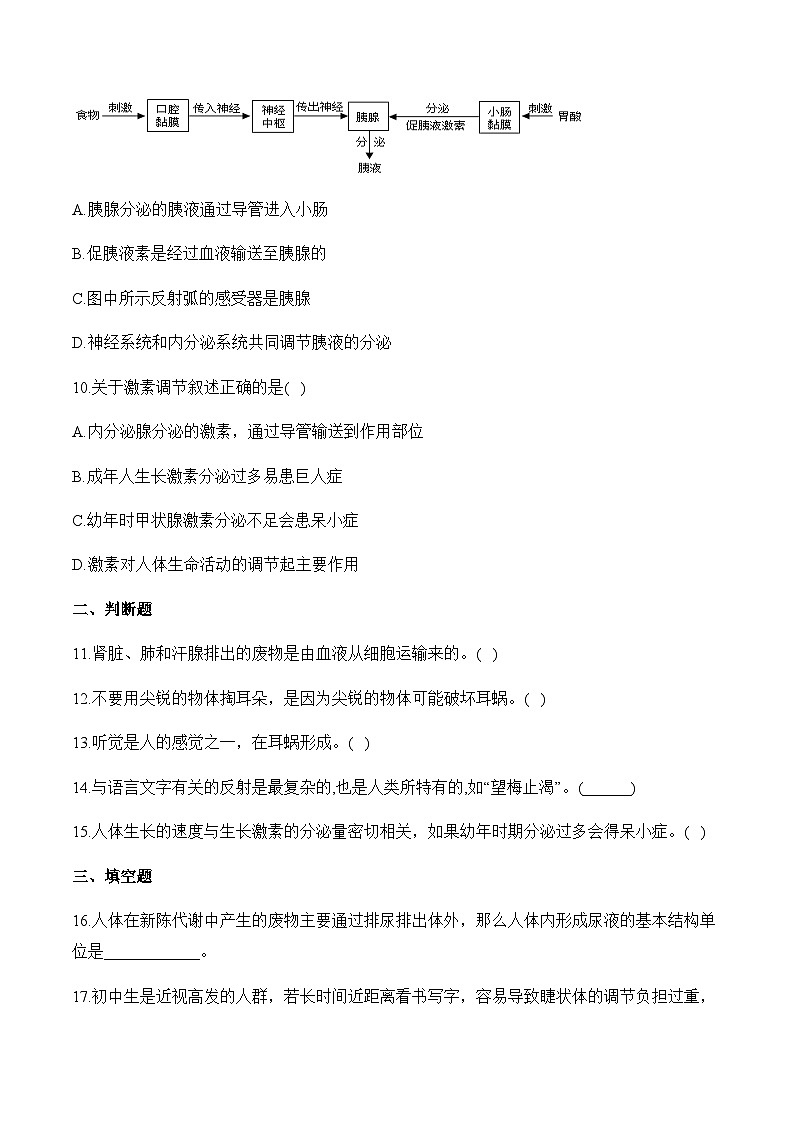 食物 刺激 口腔黏膜 传入神经 神经中枢 传出神经 胰腺 分泌 促胰液激素 小肠黏膜 刺激 胃酸

分泌

胰液

A.胰腺分泌的胰液通过导管进入小肠

B.促胰液素是经过血液输送至胰腺的

C.图中所示反射弧的感受器是胰腺

D.神经系统和内分泌系统共同调节胰液的分泌

10.关于激素调节叙述正确的是( )

A.内分泌腺分泌的激素，通过导管输送到作用部位

B.成年人生长激素分泌过多易患巨人症

C.幼年时甲状腺激素分泌不足会患呆小症

D.激素对人体生命活动的调节起主要作用

二、判断题

11.肾脏、肺和汗腺排出的废物是由血液从细胞运输来的。( )

12.不要用尖锐的物体掏耳朵，是因为尖锐的物体可能破坏耳蜗。( )

13.听觉是人的感觉之一，在耳蜗形成。( )

14.与语言文字有关的反射是最复杂的,也是人类所特有的,如“望梅止渴”。(______)

15.人体生长的速度与生长激素的分泌量密切相关，如果幼年时期分泌过多会得呆小症。( )

三、填空题

16.人体在新陈代谢中产生的废物主要通过排尿排出体外，那么人体内形成尿液的基本结构单位是____________。

17.初中生是近视高发的人群，若长时间近距离看书写字，容易导致睫状体的调节负担过重，